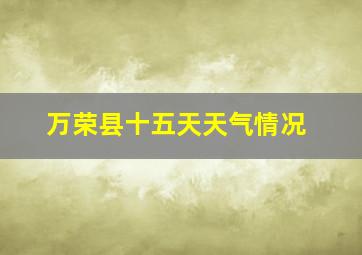 万荣县十五天天气情况